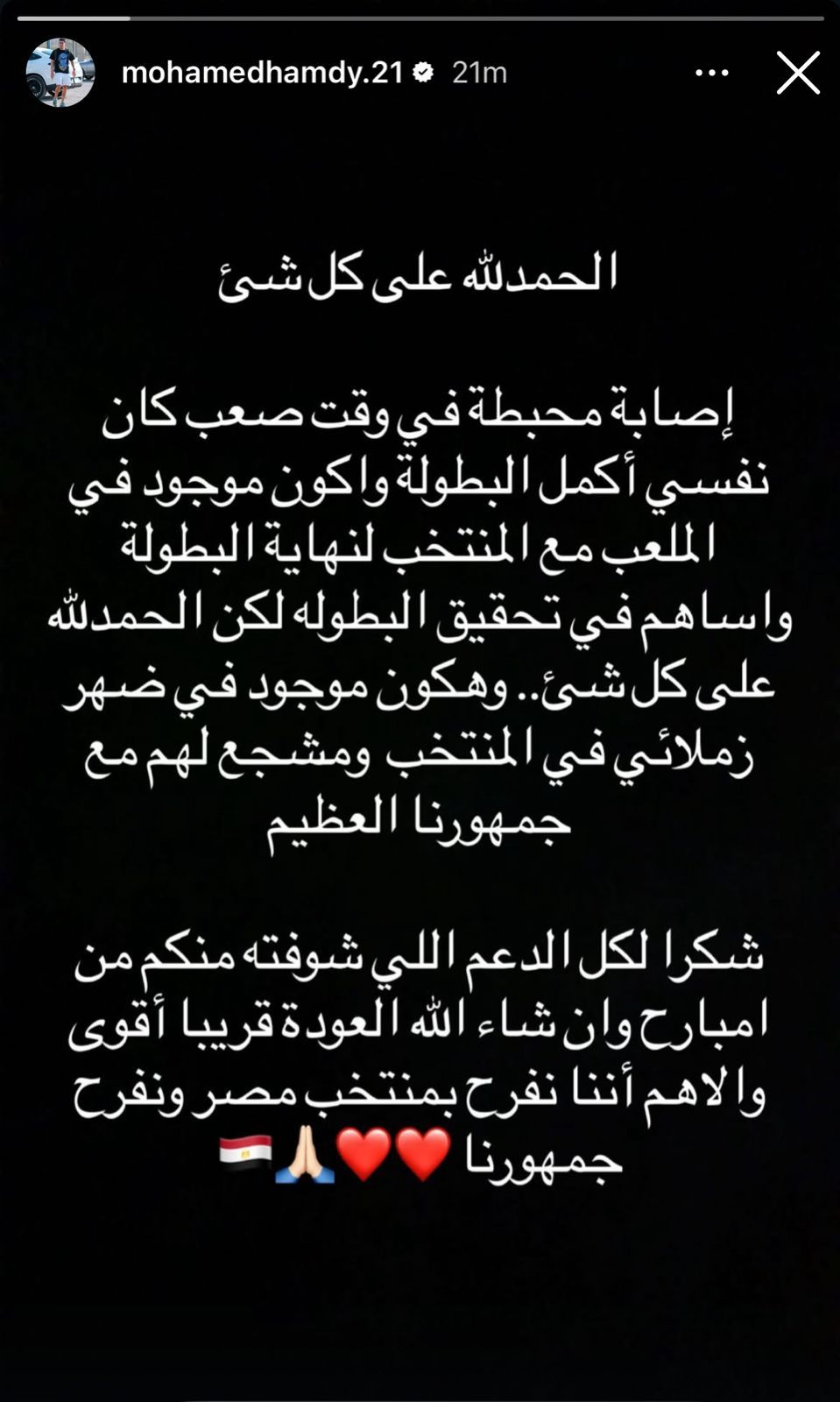 mohamedhamdy.21 21m

الحمدلله على كل شئ

إصابة محبطة في وقت صعب كان نفسي أكمل البطولة واكون موجود في الملعب مع المنتخب لنهاية البطولة واساهم في تحقيق البطوله لكن الحمدلله على كل شئ.. وهكون موجود في ضهر زملائي في المنتخب ومشجع لهم مع جمهورنا العظيم

شكرا لكل الدعم اللي شوفته منكم من امبارح وان شاء الله العودة قريبا أقوى والاهم أننا نفرح بمنتخب مصر ونفرح جمهورنا ❤️❤️🙏🏻🇪🇬